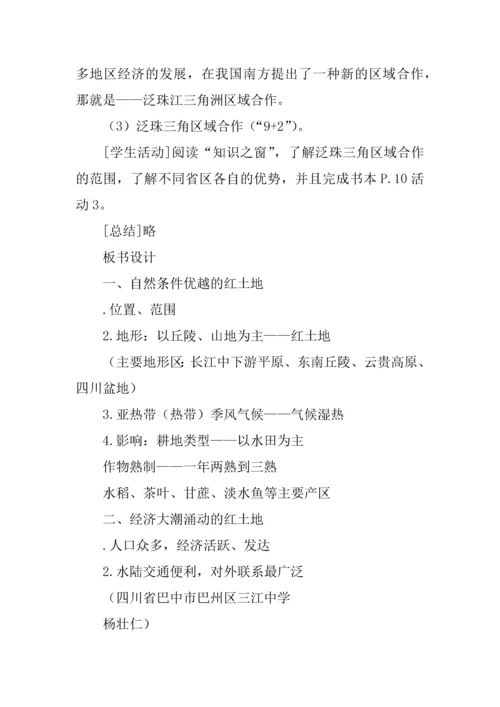 多地区经济的发展，在我国南方提出了一种新的区域合作，那就是——泛珠江三角洲区域合作。

（3）泛珠三角区域合作（“9+2”）。

[学生活动]阅读“知识之窗”，了解泛珠三角区域合作的范围，了解不同省区各自的优势，并且完成书本 P.10 活动 3。

[总结]略

板书设计

一、自然条件优越的红土地

.位置、范围

2.地形：以丘陵、山地为主——红土地

（主要地形区：长江中下游平原、东南丘陵、云贵高原、四川盆地）

3.亚热带（热带）季风气候——气候湿热

4.影响：耕地类型——以水田为主

作物熟制——一年两熟到三熟

水稻、茶叶、甘蔗、淡水鱼等主要产区

二、经济大潮涌动的红土地

.人口众多，经济活跃、发达

2.水陆交通便利，对外联系最广泛

（四川省巴中市巴州区三江中学

杨壮仁）